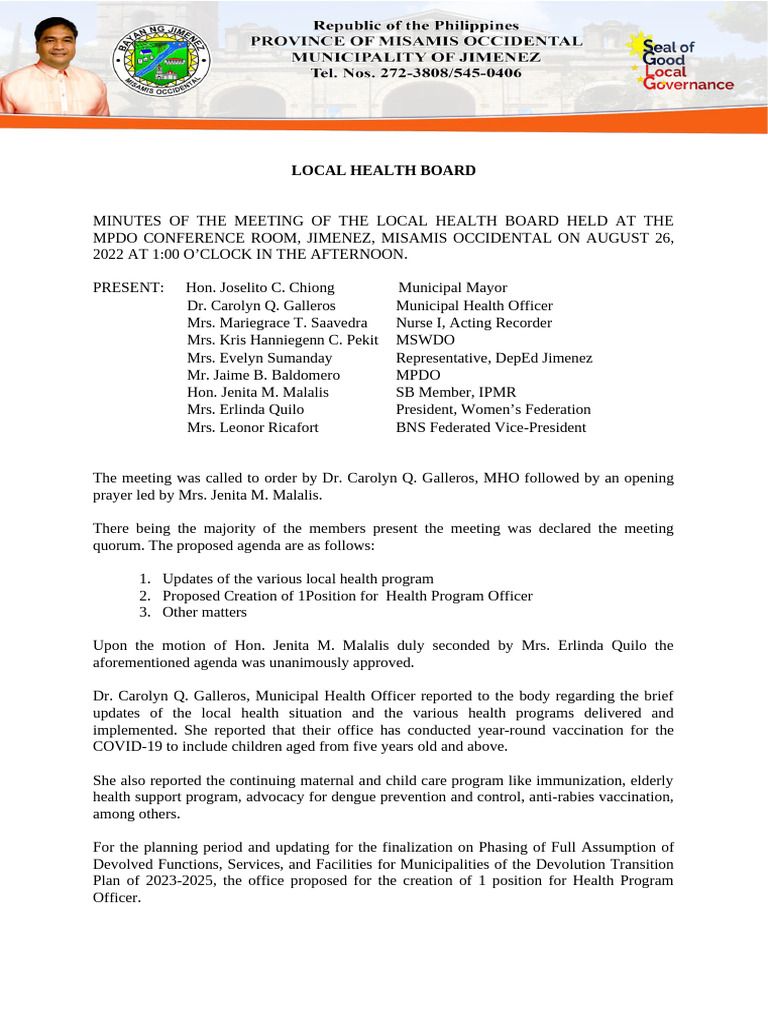 BAYAN NG JIMENEZ
MISAMIS OCCIDENTAL

Republic of the Philippines
PROVINCE OF MISAMIS OCCIDENTAL
MUNICIPALITY OF JIMENEZ
Tel. Nos. 272-3808/545-0406

Seal of
Good
Local
Governance

LOCAL HEALTH BOARD

MINUTES OF THE MEETING OF THE LOCAL HEALTH BOARD HELD AT THE MPDO CONFERENCE ROOM, JIMENEZ, MISAMIS OCCIDENTAL ON AUGUST 26, 2022 AT 1:00 O'CLOCK IN THE AFTERNOON.

PRESENT: Hon. Joselito C. Chiong Municipal Mayor
Dr. Carolyn Q. Galleros Municipal Health Officer
Mrs. Mariegrace T. Saavedra Nurse I, Acting Recorder
Mrs. Kris Hanniegenn C. Pekit MSWDO
Mrs. Evelyn Sumanday Representative, DepEd Jimenez
Mr. Jaime B. Baldomero MPDO
Hon. Jenita M. Malalis SB Member, IPMR
Mrs. Erlinda Quilo President, Women's Federation
Mrs. Leonor Ricafort BNS Federated Vice-President

The meeting was called to order by Dr. Carolyn Q. Galleros, MHO followed by an opening prayer led by Mrs. Jenita M. Malalis.

There being the majority of the members present the meeting was declared the meeting quorum. The proposed agenda are as follows:

1. Updates of the various local health program
2. Proposed Creation of 1Position for Health Program Officer
3. Other matters

Upon the motion of Hon. Jenita M. Malalis duly seconded by Mrs. Erlinda Quilo the aforementioned agenda was unanimously approved.

Dr. Carolyn Q. Galleros, Municipal Health Officer reported to the body regarding the brief updates of the local health situation and the various health programs delivered and implemented. She reported that their office has conducted year-round vaccination for the COVID-19 to include children aged from five years old and above.

She also reported the continuing maternal and child care program like immunization, elderly health support program, advocacy for dengue prevention and control, anti-rabies vaccination, among others.

For the planning period and updating for the finalization on Phasing of Full Assumption of Devolved Functions, Services, and Facilities for Municipalities of the Devolution Transition Plan of 2023-2025, the office proposed for the creation of 1 position for Health Program Officer.